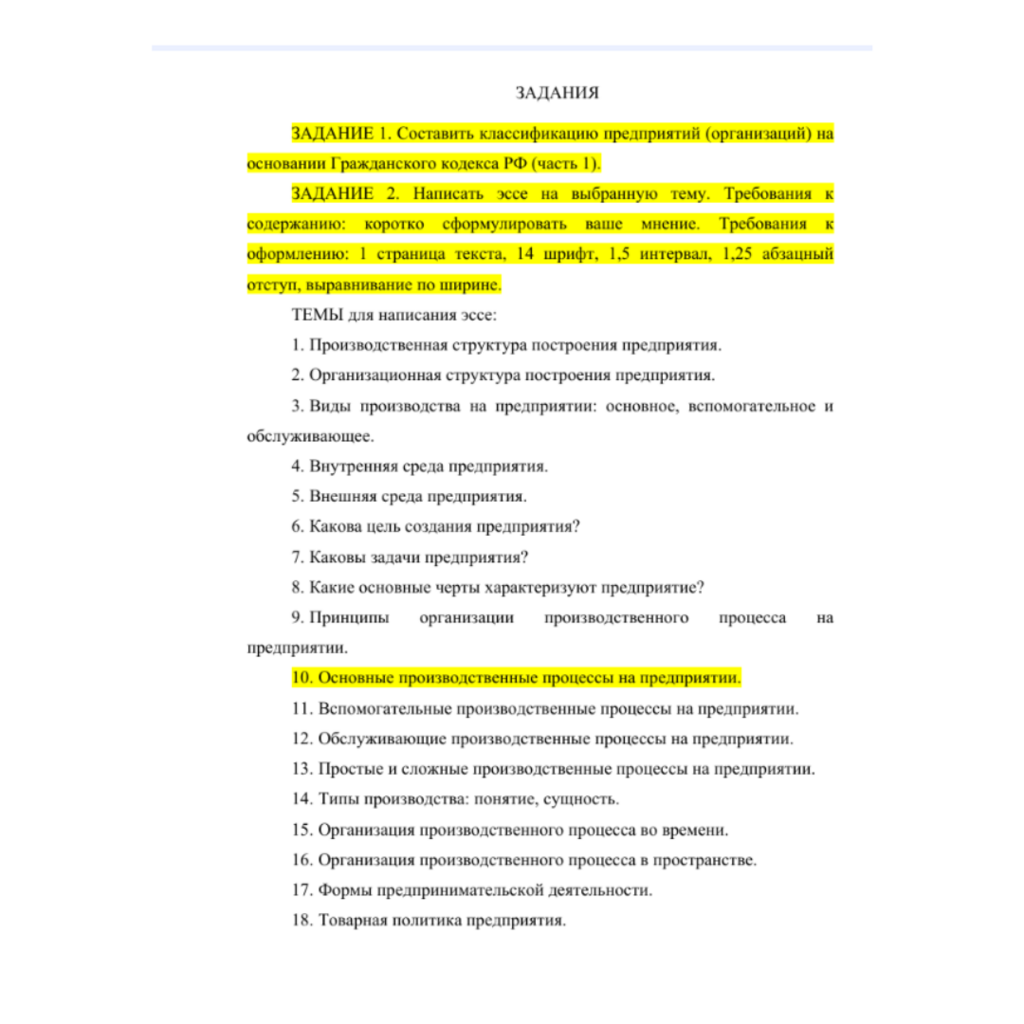 ЗАДАНИЯ

ЗАДАНИЕ 1. Составить классификацию предприятий (организаций) на основании Гражданского кодекса РФ (часть 1).

ЗАДАНИЕ 2. Написать эссе на выбранную тему. Требования к содержанию: коротко сформулировать ваше мнение. Требования к оформлению: 1 страница текста, 14 шрифт, 1,5 интервал, 1,25 абзацный отступ, выравнивание по ширине.

ТЕМЫ для написания эссе:

1. Производственная структура построения предприятия.

2. Организационная структура построения предприятия.

3. Виды производства на предприятии: основное, вспомогательное и обслуживающее.

4. Внутренняя среда предприятия.

5. Внешняя среда предприятия.

6. Какова цель создания предприятия?

7. Каковы задачи предприятия?

8. Какие основные черты характеризуют предприятие?

9. Принципы организации производственного процесса на предприятии.

10. Основные производственные процессы на предприятии.

11. Вспомогательные производственные процессы на предприятии.

12. Обслуживающие производственные процессы на предприятии.

13. Простые и сложные производственные процессы на предприятии.

14. Типы производства: понятие, сущность.

15. Организация производственного процесса во времени.

16. Организация производственного процесса в пространстве.

17. Формы предпринимательской деятельности.

18. Товарная политика предприятия.